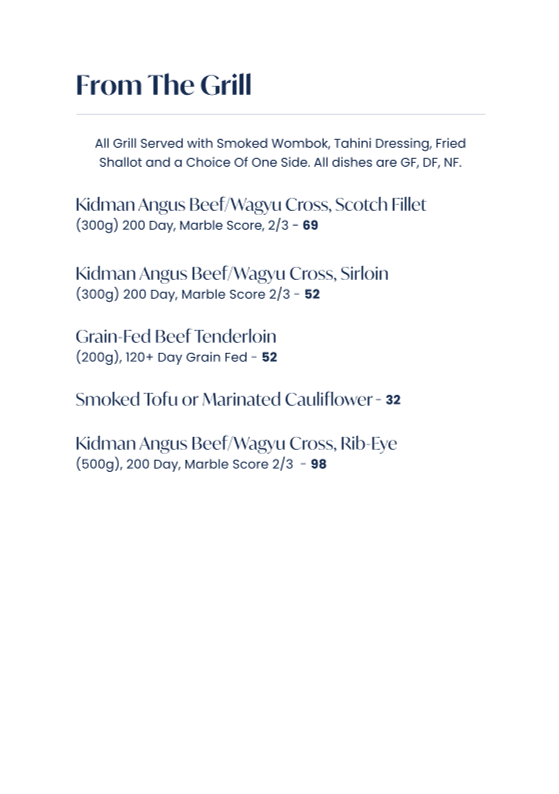 From The Grill

All Grill Served with Smoked Wombok, Tahini Dressing, Fried Shallot and a Choice Of One Side. All dishes are GF, DF, NF.

Kidman Angus Beef/Wagyu Cross, Scotch Fillet
(300g) 200 Day, Marble Score, 2/3 - 69

Kidman Angus Beef/Wagyu Cross, Sirloin
(300g) 200 Day, Marble Score 2/3 - 52

Grain-Fed Beef Tenderloin
(200g), 120+ Day Grain Fed - 52

Smoked Tofu or Marinated Cauliflower - 32

Kidman Angus Beef/Wagyu Cross, Rib-Eye
(500g), 200 Day, Marble Score 2/3 - 98